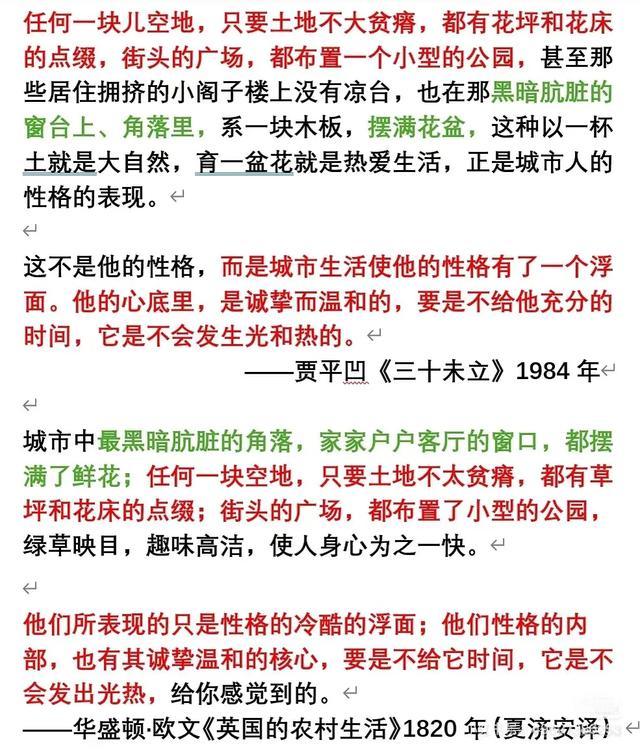 任何一块儿空地，只要土地不大贫瘠，都有花坪和花床的点缀，街头的广场，都布置一个小型的公园，甚至那些居住拥挤的小阁子楼上没有凉台，也在那黑暗肮脏的窗台上、角落里，系一块木板，摆满花盆，这种以一杯土就是大自然，育一盆花就是热爱生活，正是城市人的性格的表现。

这不是他的性格，而是城市生活使他的性格有了一个浮面。他的心底里，是诚挚而温和的，要是不给他充分的时间，它是不会发生光和热的。

——贾平凹《三十未立》1984 年

城市中最黑暗肮脏的角落，家家户户客厅的窗口，都摆满了鲜花；任何一块空地，只要土地不太贫瘠，都有草坪和花床的点缀；街头的广场，都布置了小型的公园，绿草映目，趣味高洁，使人身心为之一快。

他们所表现的只是性格的冷酷的浮面；他们性格的内部，也有其诚挚温和的核心，要是不给它时间，它是不会发出光热，给你感觉到的。

——华盛顿·欧文《英国的农村生活》1820 年（夏济安译）